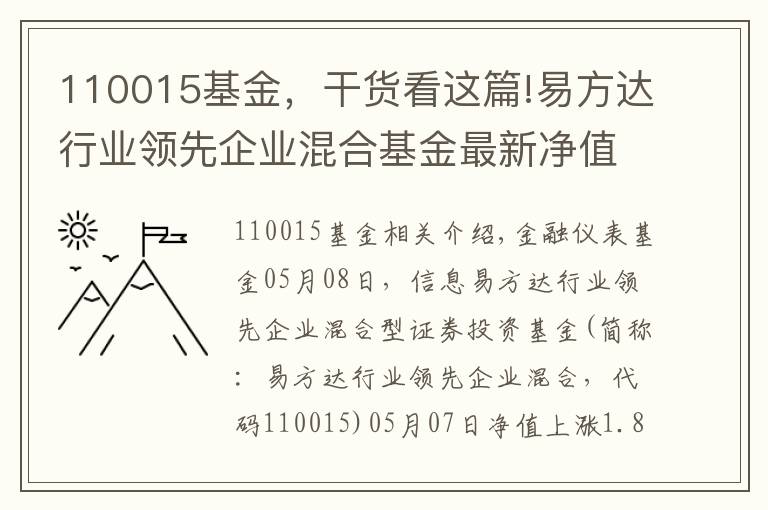 110015基金，干货看这篇!易方达行业领先企业混合基金最新净值

110015基金相关介绍，金融仪表基金05月08日，信息易方达行业领先企业混合型证券投资基金(简称：易方达行业领先企业混合，代码110015)05月07日净值上涨1.8